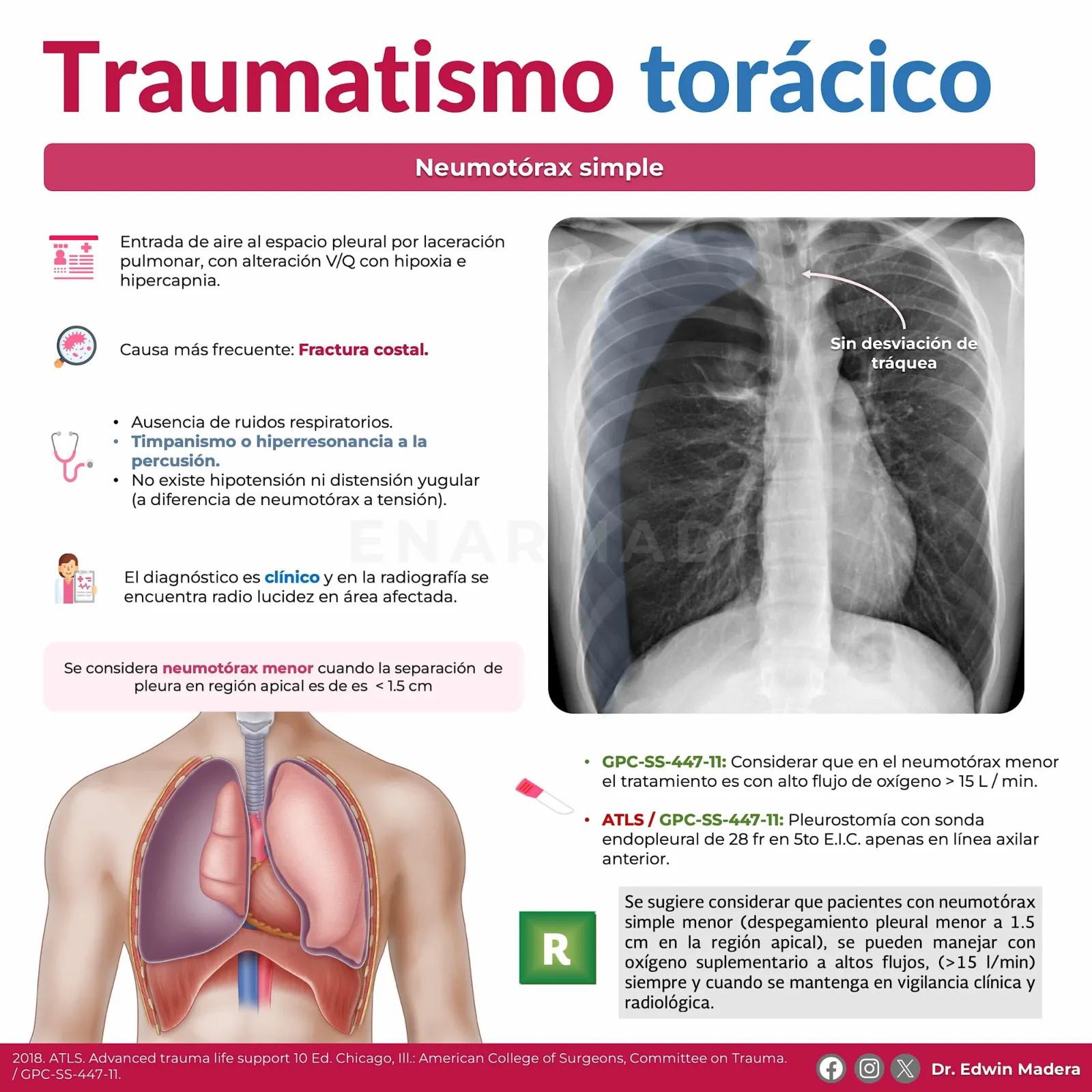 Traumatismo torácico

Neumotórax simple

Entrada de aire al espacio pleural por laceración pulmonar, con alteración V/Q con hipoxia e hipercapnia.

Causa más frecuente: Fractura costal.

• Ausencia de ruidos respiratorios.
• Timpanismo o hiperresonancia a la percusión.
• No existe hipotensión ni distensión yugular (a diferencia de neumotórax a tensión).

El diagnóstico es clínico y en la radiografía se encuentra radio lucidez en área afectada.

Se considera neumotórax menor cuando la separación de pleura en región apical es de es < 1.5 cm

Sin desviación de tráquea

• GPC-SS-447-11: Considerar que en el neumotórax menor el tratamiento es con alto flujo de oxígeno > 15 L / min.

• ATLS / GPC-SS-447-11: Pleurostomía con sonda endopleural de 28 fr en 5to E.I.C. apenas en línea axilar anterior.

R

Se sugiere considerar que pacientes con neumotórax simple menor (despegamiento pleural menor a 1.5 cm en la región apical), se pueden manejar con oxígeno suplementario a altos flujos, (>15 l/min) siempre y cuando se mantenga en vigilancia clínica y radiológica.

2018. ATLS. Advanced trauma life support 10 Ed. Chicago, Ill.: American College of Surgeons, Committee on Trauma. / GPC-SS-447-11.

Dr. Edwin Madera

ENARMAD